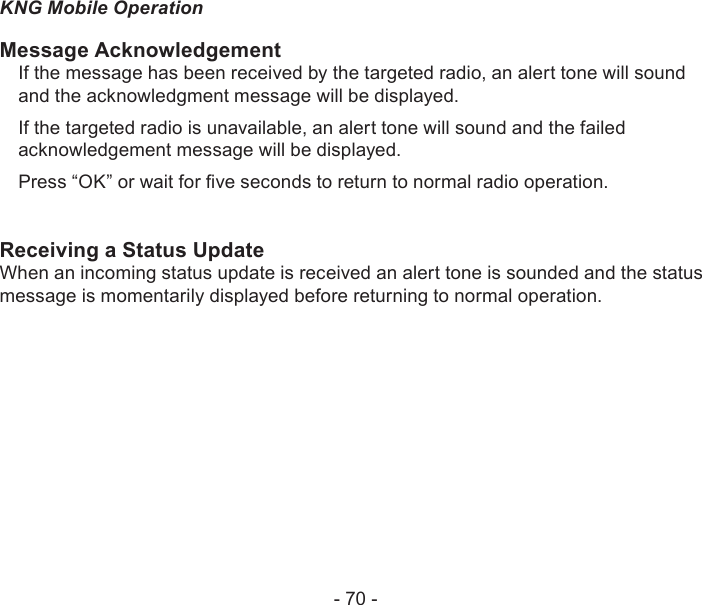 KNG Mobile Operation

Message Acknowledgement

If the message has been received by the targeted radio, an alert tone will sound and the acknowledgment message will be displayed.

If the targeted radio is unavailable, an alert tone will sound and the failed acknowledgement message will be displayed.

Press “OK” or wait for five seconds to return to normal radio operation.

Receiving a Status Update

When an incoming status update is received an alert tone is sounded and the status message is momentarily displayed before returning to normal operation.

- 70 -